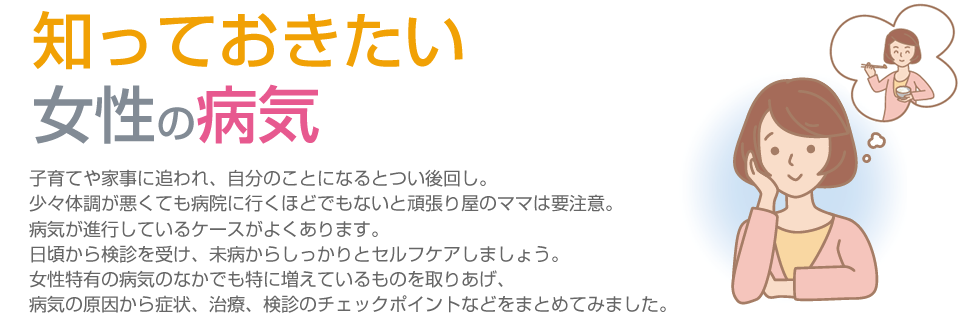 知っておきたい
女性の病気

子育てや家事に追われ、自分のことになるとつい後回し。
少々体調が悪くても病院に行くほどでもないと頑張り屋のママは要注意。
病気が進行しているケースがよくあります。
日頃から検診を受け、未病からしっかりとセルフケアしましょう。
女性特有の病気のなかでも特に増えているものを取りあげ、
病気の原因から症状、治療、検診のチェックポイントなどをまとめてみました。